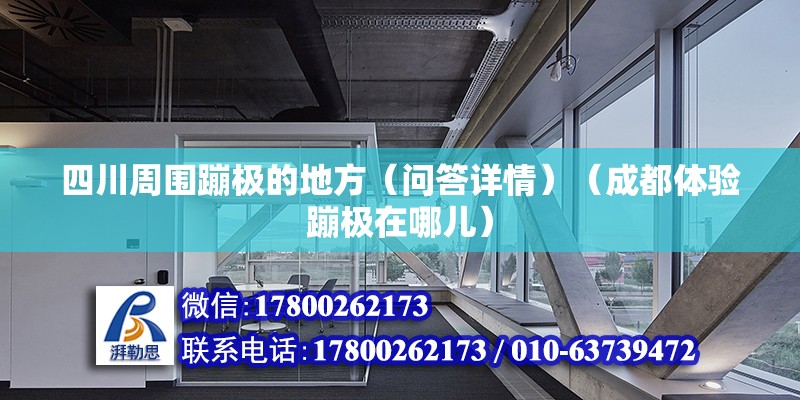 四川周围蹦极的地方（问答详情）（成都体验蹦极在哪儿）

湃勒思

微信：17800262173

联系电话：17800262173 / 010-63739472